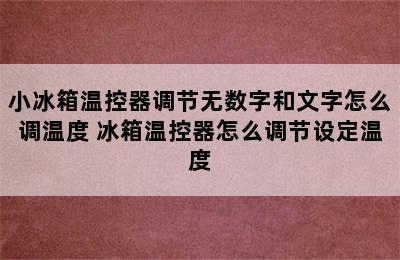 小冰箱温控器调节无数字和文字怎么调温度 冰箱温控器怎么调节设定温度